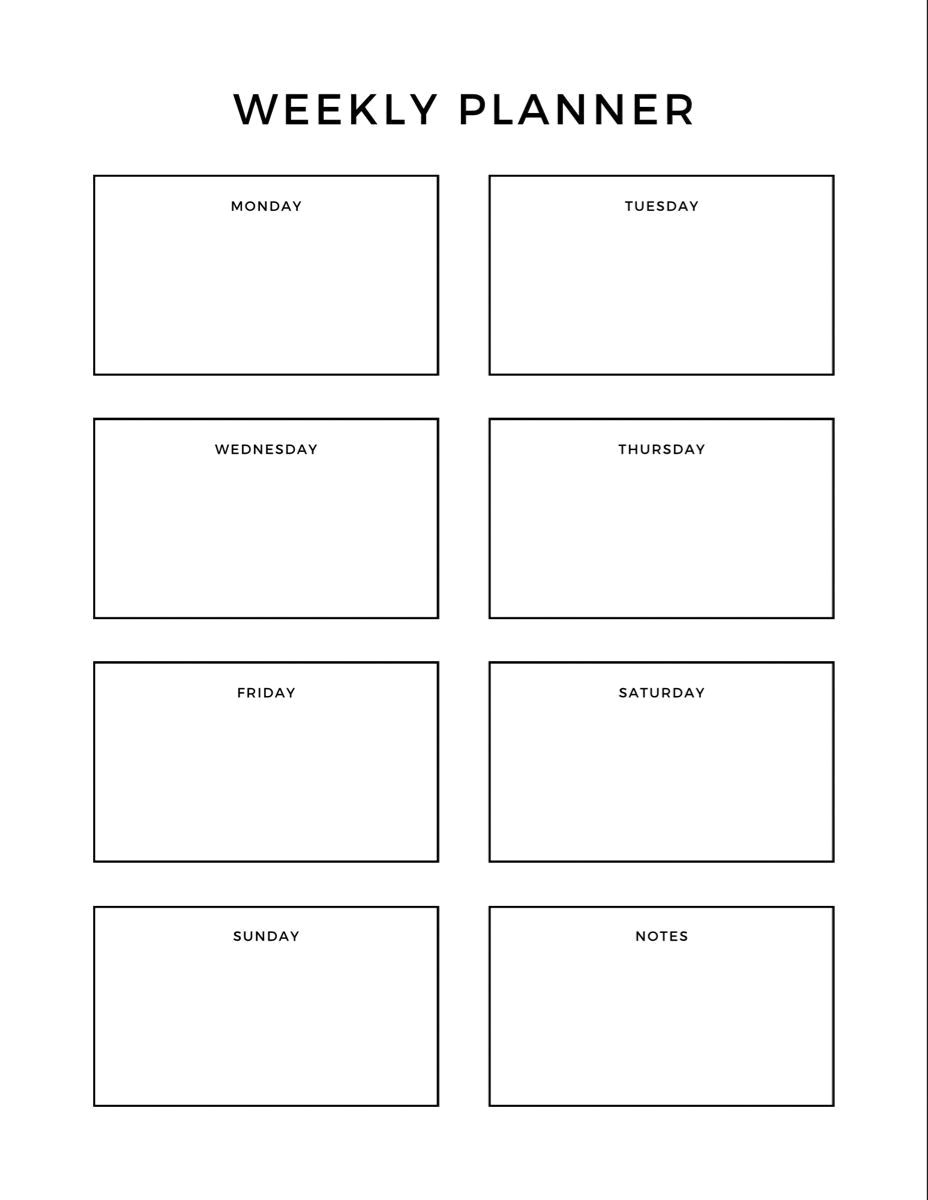 WEEKLY PLANNER

MONDAY

TUESDAY

WEDNESDAY

THURSDAY

FRIDAY

SATURDAY

SUNDAY

NOTES